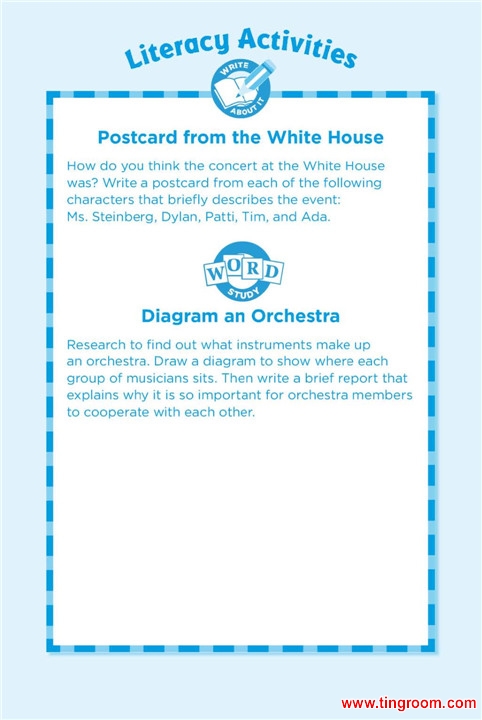 Literacy Activities

WRITE ABOUT IT

Postcard from the White House

How do you think the concert at the White House was? Write a postcard from each of the following characters that briefly describes the event: Ms. Steinberg, Dylan, Patti, Tim, and Ada.

WORD STUDY

Diagram an Orchestra

Research to find out what instruments make up an orchestra. Draw a diagram to show where each group of musicians sits. Then write a brief report that explains why it is so important for orchestra members to cooperate with each other.

www.tingroom.com